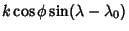 $k \cos\phi \sin(\lambda - \lambda_0)$